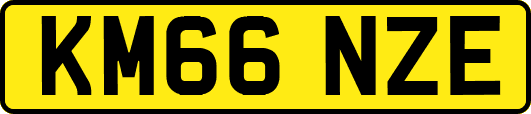 KM66 NZE